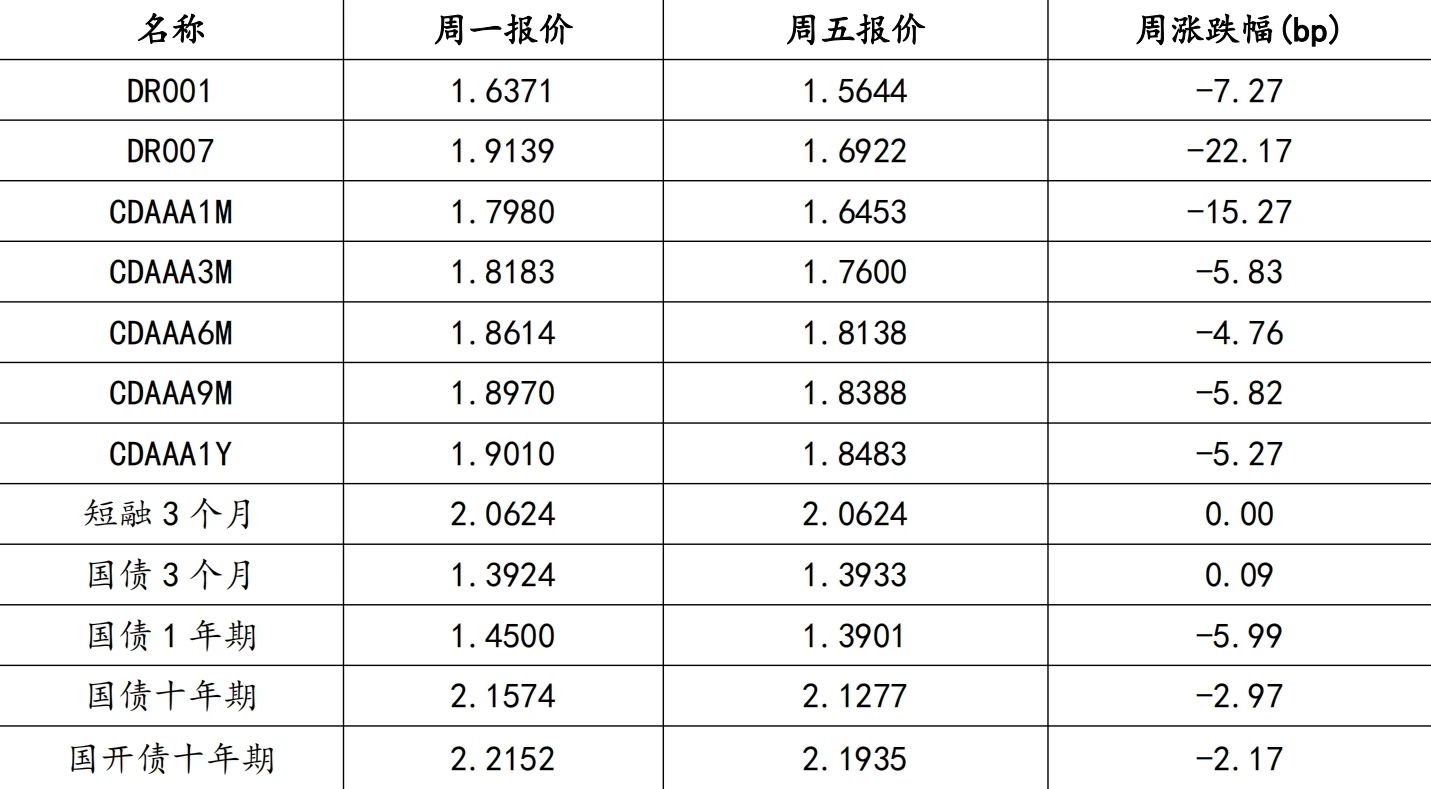 | 名称 | 周一报价 | 周五报价 | 周涨跌幅(bp) |
|---|---|---|---|
| DR001 | 1.6371 | 1.5644 | -7.27 |
| DR007 | 1.9139 | 1.6922 | -22.17 |
| CDAAA1M | 1.7980 | 1.6453 | -15.27 |
| CDAAA3M | 1.8183 | 1.7600 | -5.83 |
| CDAAA6M | 1.8614 | 1.8138 | -4.76 |
| CDAAA9M | 1.8970 | 1.8388 | -5.82 |
| CDAAA1Y | 1.9010 | 1.8483 | -5.27 |
| 短融 3 个月 | 2.0624 | 2.0624 | 0.00 |
| 国债 3 个月 | 1.3924 | 1.3933 | 0.09 |
| 国债 1 年期 | 1.4500 | 1.3901 | -5.99 |
| 国债十年期 | 2.1574 | 2.1277 | -2.97 |
| 国开债十年期 | 2.2152 | 2.1935 | -2.17 |